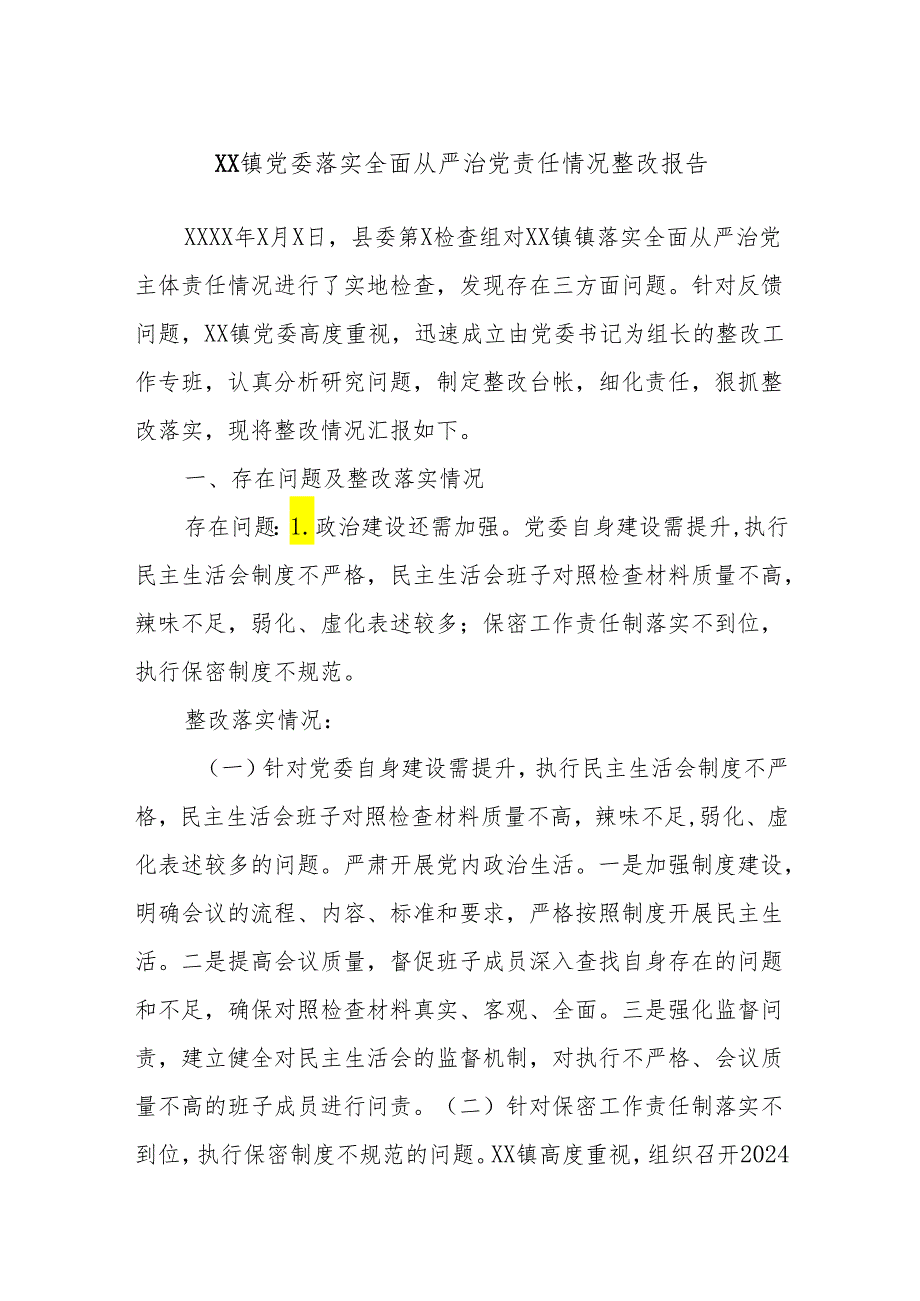 XX镇党委落实全面从严治党责任情况整改报告

XXXX年X月X日，县委第X检查组对XX镇镇落实全面从严治党主体责任情况进行了实地检查，发现存在三方面问题。针对反馈问题，XX镇党委高度重视，迅速成立由党委书记为组长的整改工作专班，认真分析研究问题，制定整改台帐，细化责任，狠抓整改落实，现将整改情况汇报如下。

一、存在问题及整改落实情况

存在问题：1.政治建设还需加强。党委自身建设需提升，执行民主生活会制度不严格，民主生活会班子对照检查材料质量不高，辣味不足，弱化、虚化表述较多；保密工作责任制落实不到位，执行保密制度不规范。

整改落实情况：

（一）针对党委自身建设需提升，执行民主生活会制度不严格，民主生活会班子对照检查材料质量不高，辣味不足，弱化、虚化表述较多的问题。严肃开展党内政治生活。一是加强制度建设，明确会议的流程、内容、标准和要求，严格按照制度开展民主生活。二是提高会议质量，督促班子成员深入查找自身存在的问题和不足，确保对照检查材料真实、客观、全面。三是强化监督问责，建立健全对民主生活会的监督机制，对执行不严格、会议质量不高的班子成员进行问责。（二）针对保密工作责任制落实不到位，执行保密制度不规范的问题。XX镇高度重视，组织召开2024